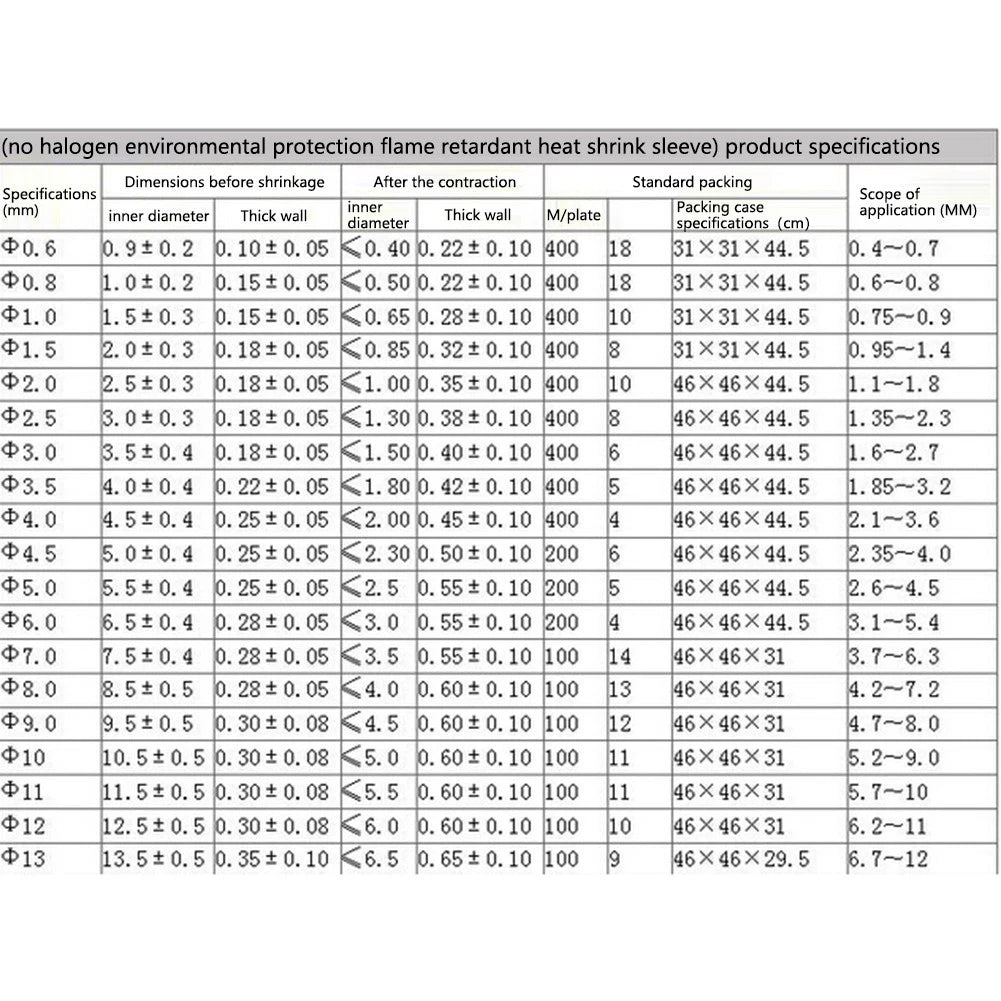 (no halogen environmental protection flame retardant heat shrink sleeve) product specifications

| Specifications (mm) | Dimensions before shrinkage |  | After the contraction |  | Standard packing |  |  | Scope of application (MM) |
|---|---|---|---|---|---|---|---|---|
|  | inner diameter | Thick wall | inner diameter | Thick wall | M/plate |  | Packing case specifications (cm) |  |
| Φ0.6 | 0.9±0.2 | 0.10±0.05 | ≤0.40 | 0.22±0.10 | 400 | 18 | 31×31×44.5 | 0.4~0.7 |
| Φ0.8 | 1.0±0.2 | 0.15±0.05 | ≤0.50 | 0.22±0.10 | 400 | 18 | 31×31×44.5 | 0.6~0.8 |
| Φ1.0 | 1.5±0.3 | 0.15±0.05 | ≤0.65 | 0.28±0.10 | 400 | 10 | 31×31×44.5 | 0.75~0.9 |
| Φ1.5 | 2.0±0.3 | 0.18±0.05 | ≤0.85 | 0.32±0.10 | 400 | 8 | 31×31×44.5 | 0.95~1.4 |
| Φ2.0 | 2.5±0.3 | 0.18±0.05 | ≤1.00 | 0.35±0.10 | 400 | 10 | 46×46×44.5 | 1.1~1.8 |
| Φ2.5 | 3.0±0.3 | 0.18±0.05 | ≤1.30 | 0.38±0.10 | 400 | 8 | 46×46×44.5 | 1.35~2.3 |
| Φ3.0 | 3.5±0.4 | 0.18±0.05 | ≤1.50 | 0.40±0.10 | 400 | 6 | 46×46×44.5 | 1.6~2.7 |
| Φ3.5 | 4.0±0.4 | 0.22±0.05 | ≤1.80 | 0.42±0.10 | 400 | 5 | 46×46×44.5 | 1.85~3.2 |
| Φ4.0 | 4.5±0.4 | 0.25±0.05 | ≤2.00 | 0.45±0.10 | 400 | 4 | 46×46×44.5 | 2.1~3.6 |
| Φ4.5 | 5.0±0.4 | 0.25±0.05 | ≤2.30 | 0.50±0.10 | 200 | 6 | 46×46×44.5 | 2.35~4.0 |
| Φ5.0 | 5.5±0.4 | 0.25±0.05 | ≤2.5 | 0.55±0.10 | 200 | 5 | 46×46×44.5 | 2.6~4.5 |
| Φ6.0 | 6.5±0.4 | 0.28±0.05 | ≤3.0 | 0.55±0.10 | 200 | 4 | 46×46×44.5 | 3.1~5.4 |
| Φ7.0 | 7.5±0.4 | 0.28±0.05 | ≤3.5 | 0.55±0.10 | 100 | 14 | 46×46×31 | 3.7~6.3 |
| Φ8.0 | 8.5±0.5 | 0.28±0.05 | ≤4.0 | 0.60±0.10 | 100 | 13 | 46×46×31 | 4.2~7.2 |
| Φ9.0 | 9.5±0.5 | 0.30±0.08 | ≤4.5 | 0.60±0.10 | 100 | 12 | 46×46×31 | 4.7~8.0 |
| Φ10 | 10.5±0.5 | 0.30±0.08 | ≤5.0 | 0.60±0.10 | 100 | 11 | 46×46×31 | 5.2~9.0 |
| Φ11 | 11.5±0.5 | 0.30±0.08 | ≤5.5 | 0.60±0.10 | 100 | 11 | 46×46×31 | 5.7~10 |
| Φ12 | 12.5±0.5 | 0.30±0.08 | ≤6.0 | 0.60±0.10 | 100 | 10 | 46×46×31 | 6.2~11 |
| Φ13 | 13.5±0.5 | 0.35±0.10 | ≤6.5 | 0.65±0.10 | 100 | 9 | 46×46×29.5 | 6.7~12 |